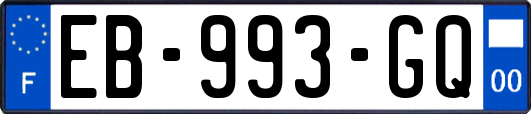 F
EB-993-GQ
00